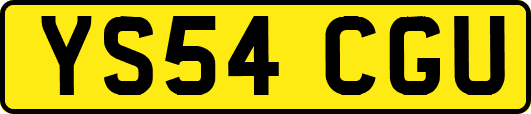 YS54 CGU